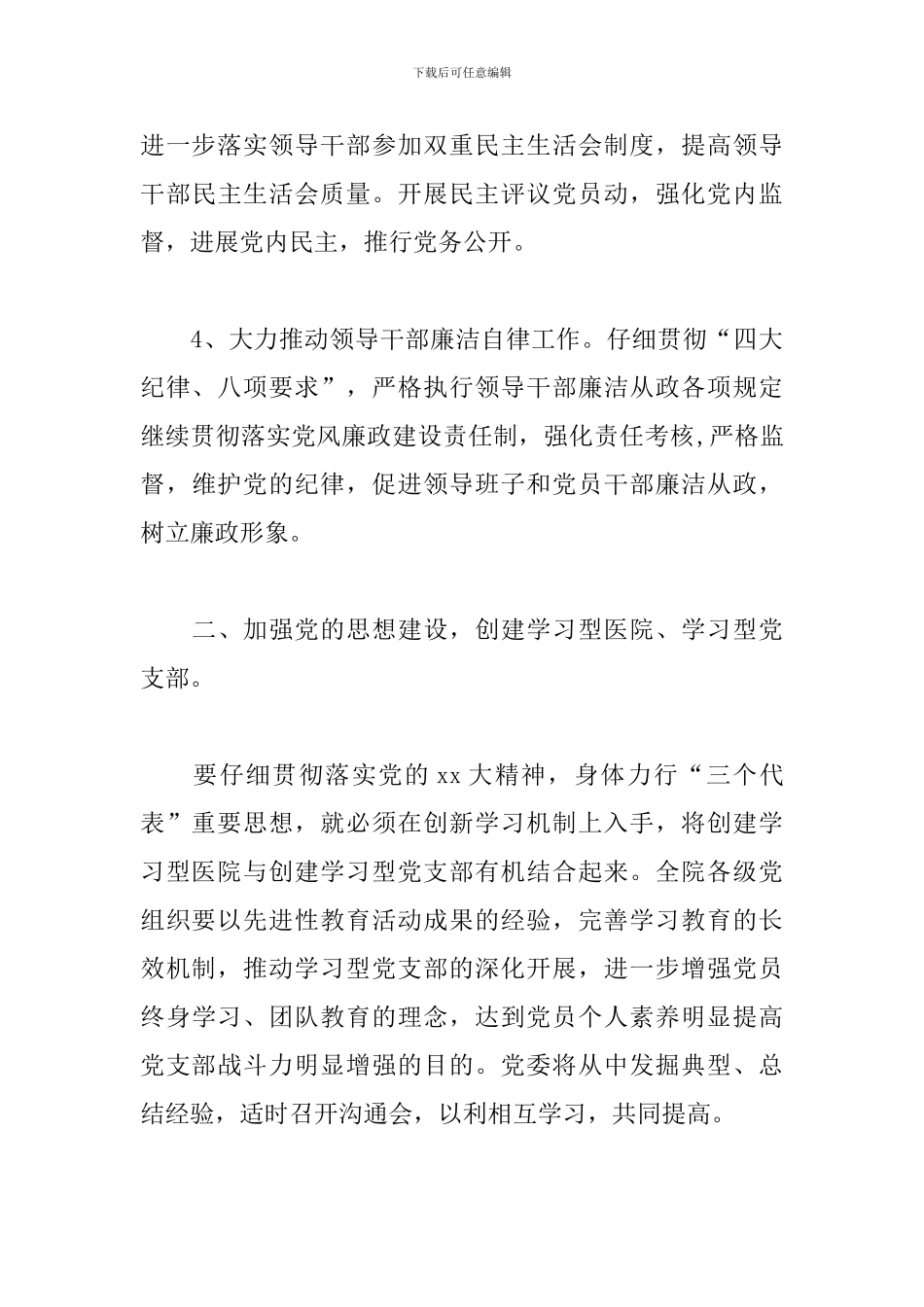 下载后可任意编辑

进一步落实领导干部参加双重民主生活会制度，提高领导干部民主生活会质量。开展民主评议党员动，强化党内监督，进展党内民主，推行党务公开。

4、大力推动领导干部廉洁自律工作。仔细贯彻“四大纪律、八项要求”，严格执行领导干部廉洁从政各项规定继续贯彻落实党风廉政建设责任制，强化责任考核,严格监督，维护党的纪律，促进领导班子和党员干部廉洁从政，树立廉政形象。

二、加强党的思想建设，创建学习型医院、学习型党支部。

要仔细贯彻落实党的 xx 大精神，身体力行“三个代表”重要思想，就必须在创新学习机制上入手，将创建学习型医院与创建学习型党支部有机结合起来。全院各级党组织要以先进性教育活动成果的经验，完善学习教育的长效机制，推动学习型党支部的深化开展，进一步增强党员终身学习、团队教育的理念，达到党员个人素养明显提高党支部战斗力明显增强的目的。党委将从中发掘典型、总结经验，适时召开沟通会，以利相互学习，共同提高。